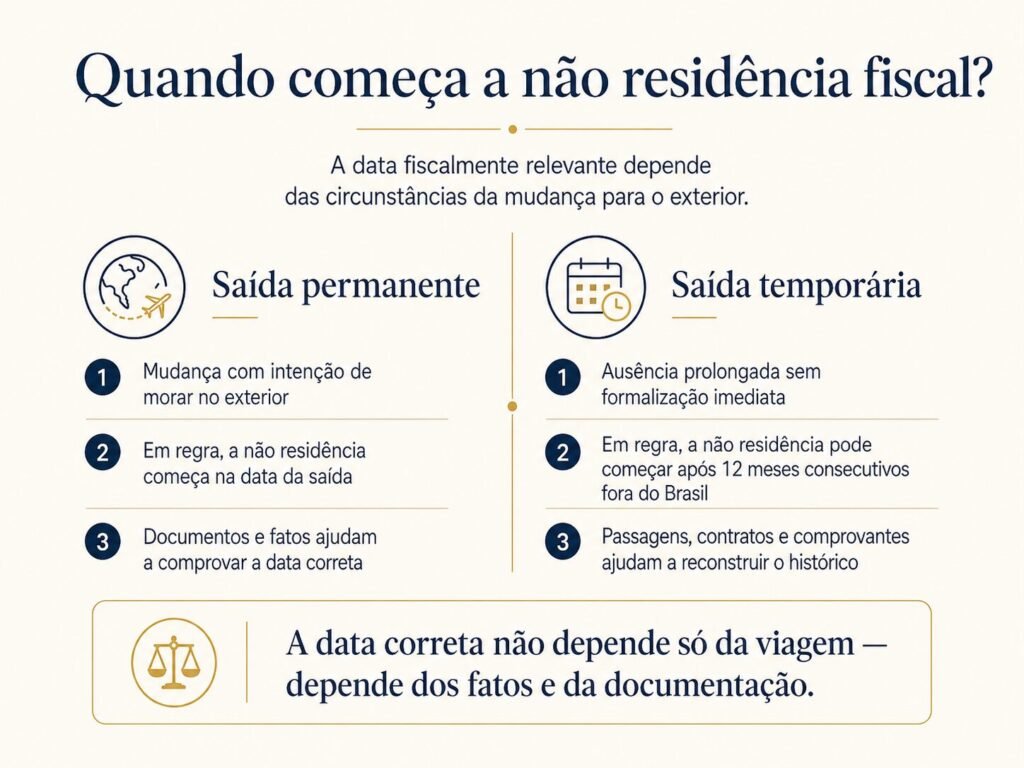 Quando começa a não residência fiscal?

A data fiscalmente relevante depende das circunstâncias da mudança para o exterior.

Saída permanente

1 Mudança com intenção de morar no exterior

2 Em regra, a não residência começa na data da saída

3 Documentos e fatos ajudam a comprovar a data correta

Saída temporária

1 Ausência prolongada sem formalização imediata

2 Em regra, a não residência pode começar após 12 meses consecutivos fora do Brasil

3 Passagens, contratos e comprovantes ajudam a reconstruir o histórico

A data correta não depende só da viagem — depende dos fatos e da documentação.